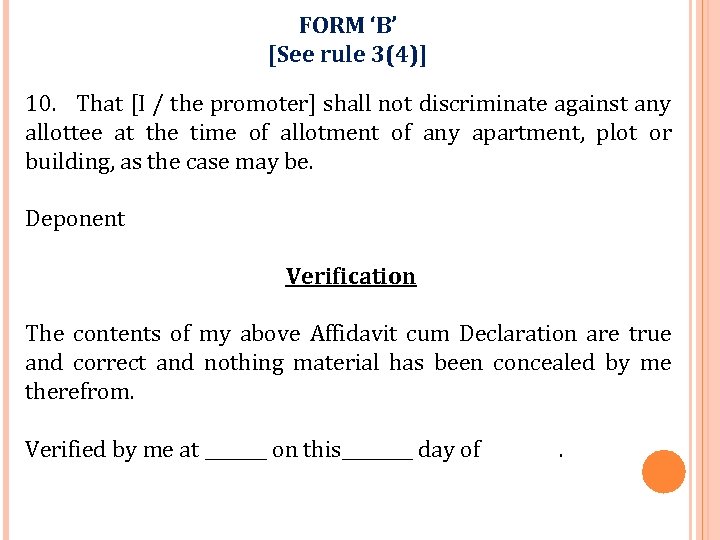 FORM 'B'
[See rule 3(4)]

10. That [I / the promoter] shall not discriminate against any allottee at the time of allotment of any apartment, plot or building, as the case may be.

Deponent

Verification

The contents of my above Affidavit cum Declaration are true and correct and nothing material has been concealed by me therefrom.

Verified by me at ______ on this_______ day of .